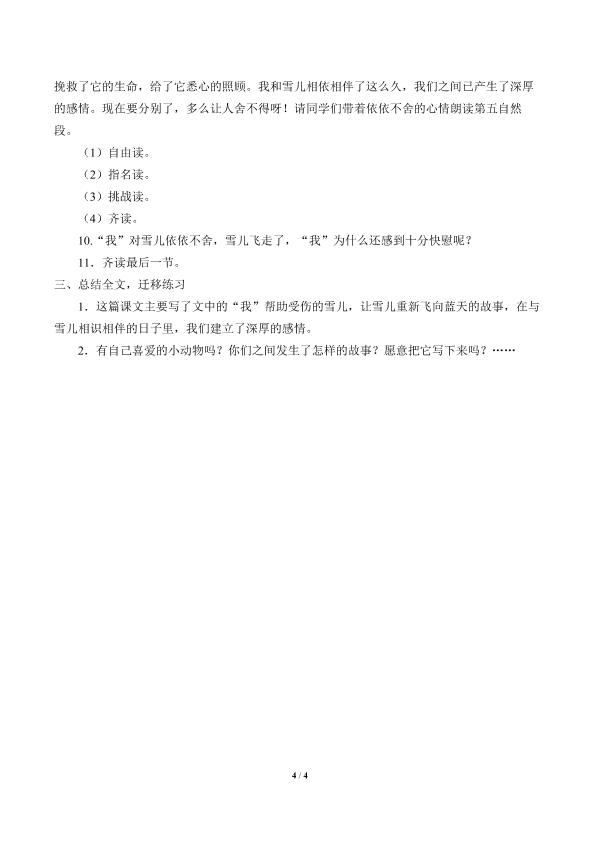 挽救了它的生命，给了它悉心的照顾。我和雪儿相依相伴了这么久，我们之间已产生了深厚的感情。现在要分别了，多么让人舍不得呀！请同学们带着依依不舍的心情朗读第五自然段。

（1）自由读。

（2）指名读。

（3）挑战读。

（4）齐读。

10.“我”对雪儿依依不舍，雪儿飞走了，“我”为什么还感到十分快慰呢？

11．齐读最后一节。

三、总结全文，迁移练习

1．这篇课文主要写了文中的“我”帮助受伤的雪儿，让雪儿重新飞向蓝天的故事，在与雪儿相识相伴的日子里，我们建立了深厚的感情。

2．有自己喜爱的小动物吗？你们之间发生了怎样的故事？愿意把它写下来吗？……

4 / 4